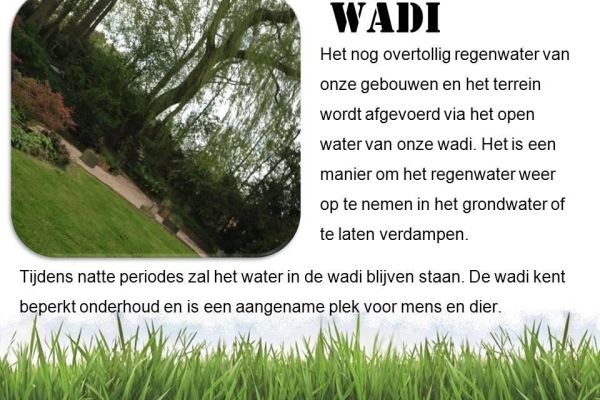 WADI

Het nog overtollig regenwater van onze gebouwen en het terrein wordt afgevoerd via het open water van onze wadi. Het is een manier om het regenwater weer op te nemen in het grondwater of te laten verdampen.

Tijdens natte periodes zal het water in de wadi blijven staan. De wadi kent beperkt onderhoud en is een aangename plek voor mens en dier.